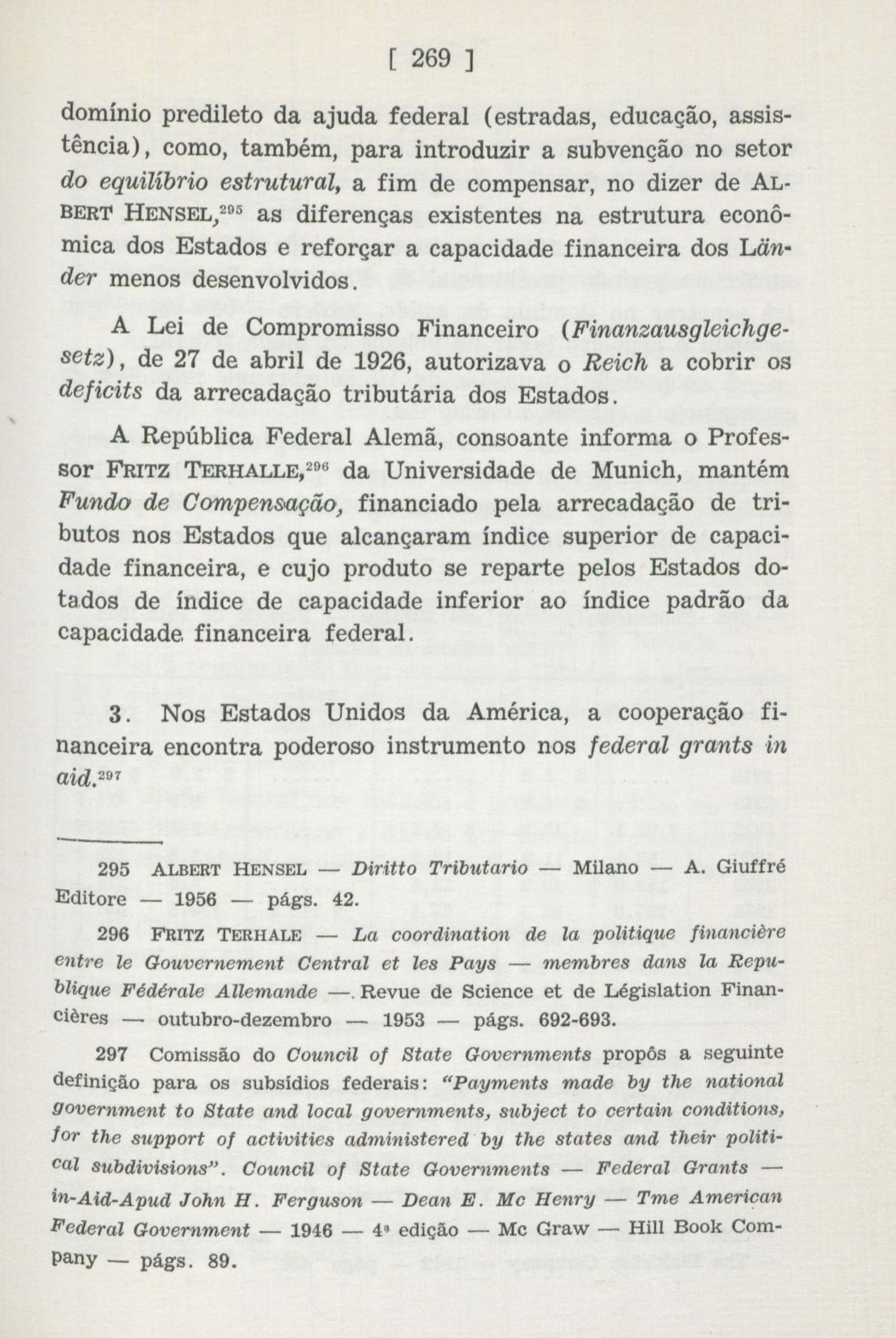 [ 269 ]

domínio predileto da ajuda federal (estradas, educação, assistência), como, também, para introduzir a subvenção no setor do equilíbrio estrutural, a fim de compensar, no dizer de ALBERT HENSEL,$^{295}$ as diferenças existentes na estrutura econômica dos Estados e reforçar a capacidade financeira dos Länder menos desenvolvidos.

A Lei de Compromisso Financeiro (Finanzausgleichgesetz), de 27 de abril de 1926, autorizava o Reich a cobrir os deficits da arrecadação tributária dos Estados.

A República Federal Alemã, consoante informa o Professor FRITZ TERHALLE,$^{296}$ da Universidade de Munich, mantém Fundo de Compensação, financiado pela arrecadação de tributos nos Estados que alcançaram índice superior de capacidade financeira, e cujo produto se reparte pelos Estados dotados de índice de capacidade inferior ao índice padrão da capacidade financeira federal.

3. Nos Estados Unidos da América, a cooperação financeira encontra poderoso instrumento nos federal grants in aid.$^{297}$

295 ALBERT HENSEL — Diritto Tributario — Milano — A. Giuffré Editore — 1956 — págs. 42.

296 FRITZ TERHALE — La coordination de la politique financière entre le Gouvernement Central et les Pays — membres dans la Republique Fédérale Allemande —. Revue de Science et de Législation Financières — outubro-dezembro — 1953 — págs. 692-693.

297 Comissão do Council of State Governments propôs a seguinte definição para os subsídios federais: "Payments made by the national government to State and local governments, subject to certain conditions, for the support of activities administered by the states and their political subdivisions". Council of State Governments — Federal Grants — in-Aid-Apud John H. Ferguson — Dean E. Mc Henry — Tme American Federal Government — 1946 — 4ª edição — Mc Graw — Hill Book Company — págs. 89.